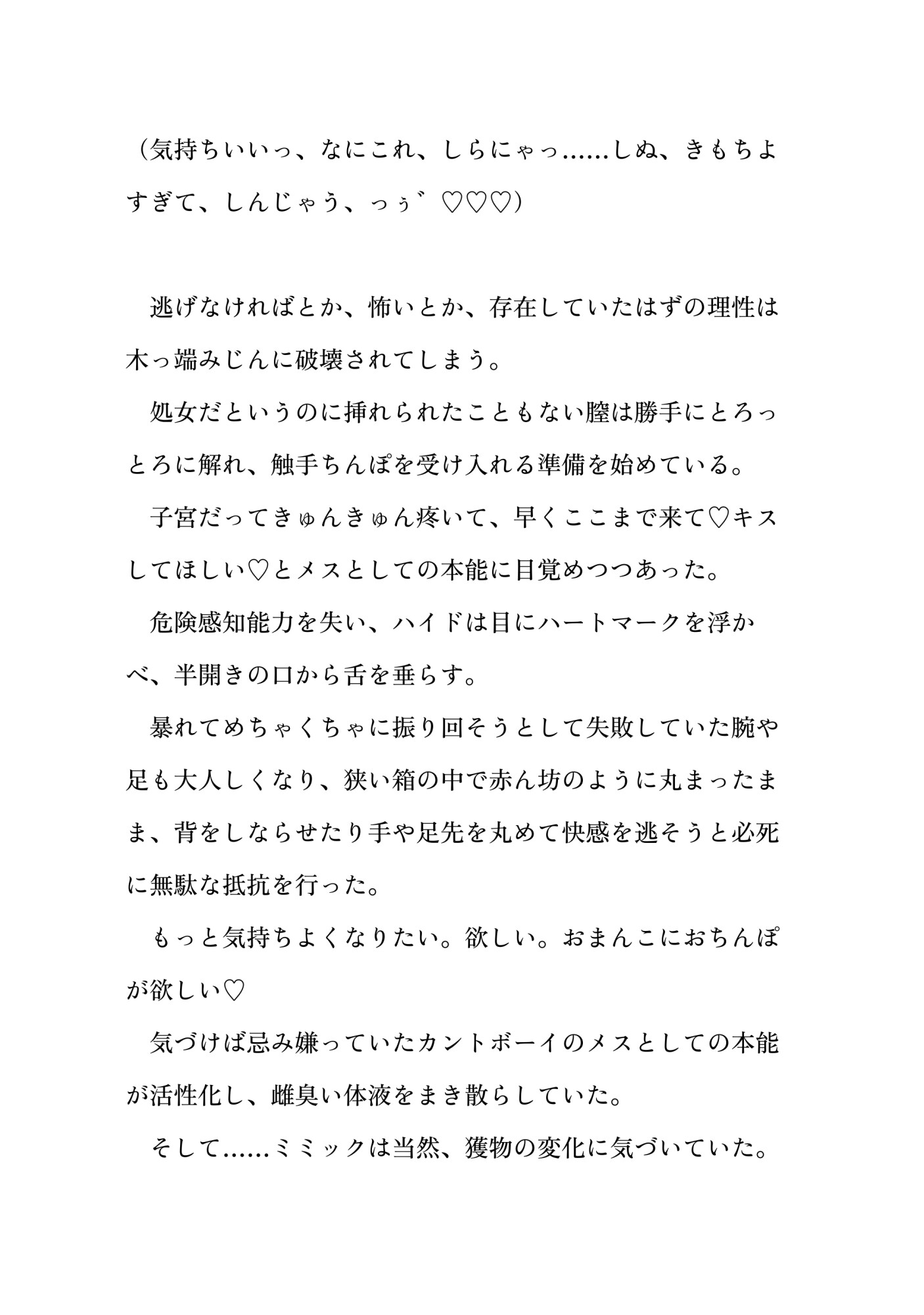 （気持ちいいっ、なにこれ、しらにゃっ……しぬ、きもちよすぎて、しんじゃう、っぅ゛♡♡♡）

逃げなければとか、怖いとか、存在していたはずの理性は木っ端みじんに破壊されてしまう。

処女だというのに挿れられたこともない膣は勝手にとろっとろに解れ、触手ちんぽを受け入れる準備を始めている。

子宮だってきゅんきゅん疼いて、早くここまで来て♡キスしてほしい♡とメスとしての本能に目覚めつつあった。

危険感知能力を失い、ハイドは目にハートマークを浮かべ、半開きの口から舌を垂らす。

暴れてめちゃくちゃに振り回そうとして失敗していた腕や足も大人しくなり、狭い箱の中で赤ん坊のように丸まったまま、背をしならせたり手や足先を丸めて快感を逃そうと必死に無駄な抵抗を行った。

もっと気持ちよくなりたい。欲しい。おまんこにおちんぽが欲しい♡

気づけば忌み嫌っていたカントボーイのメスとしての本能が活性化し、雌臭い体液をまき散らしていた。

そして……ミミックは当然、獲物の変化に気づいていた。